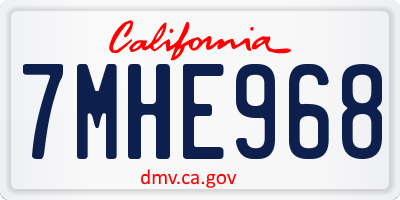 California

7MHE968

dmv.ca.gov